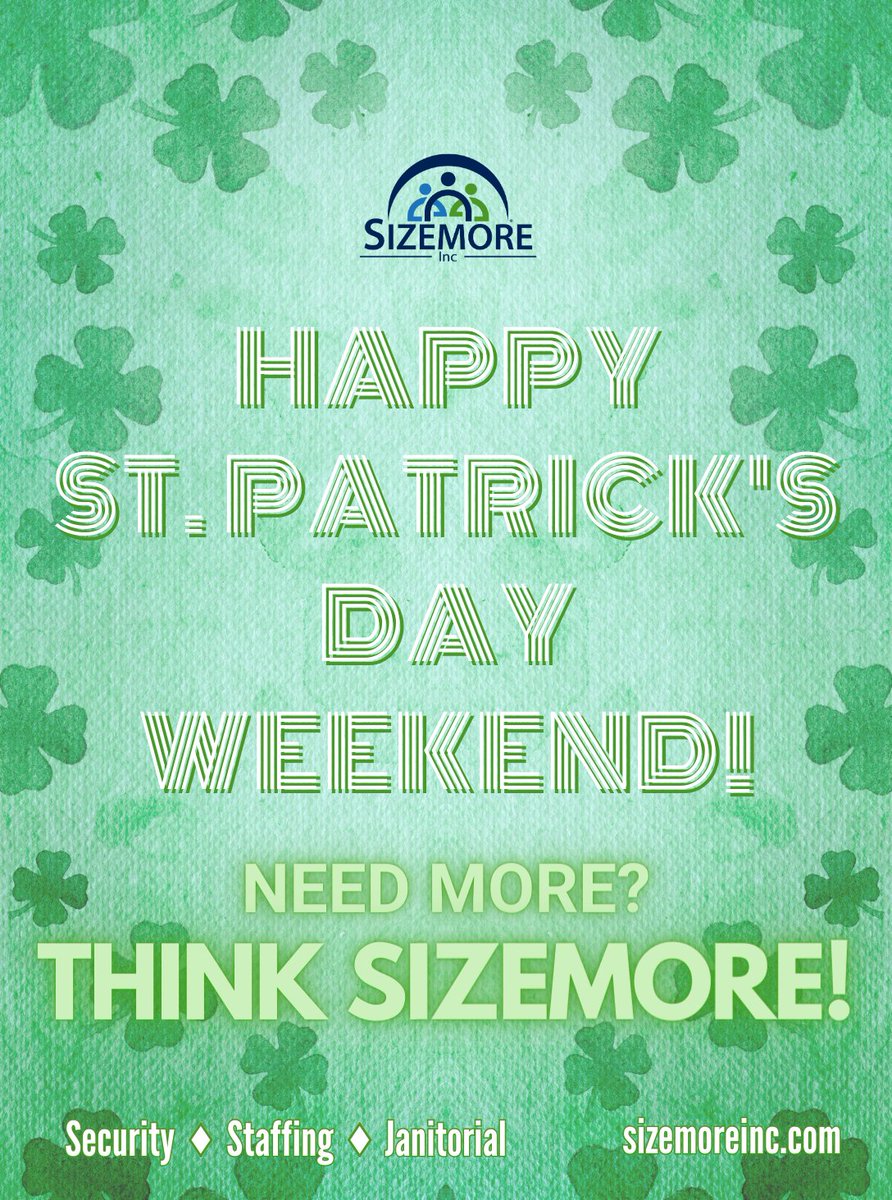 SIZEMORE
Inc

HAPPY ST. PATRICK'S DAY WEEKEND!

NEED MORE?
THINK SIZEMORE!

Security ♦ Staffing ♦ Janitorial

sizemoreinc.com